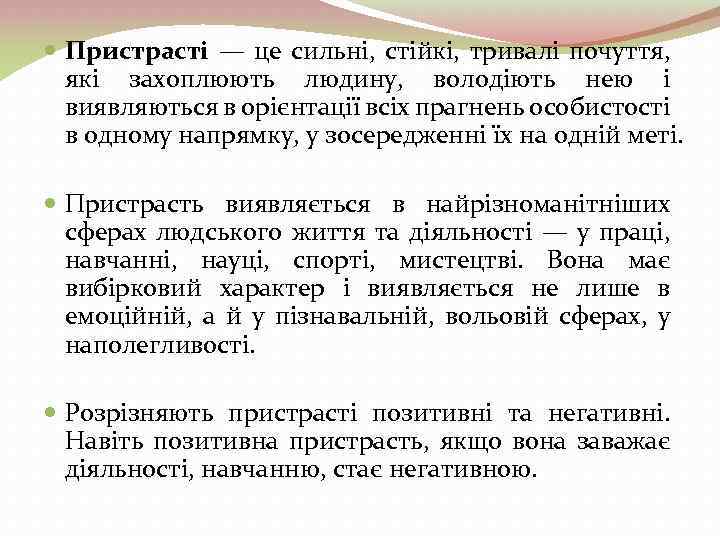 • Пристрасті — це сильні, стійкі, тривалі почуття, які захоплюють людину, володіють нею і виявляються в орієнтації всіх прагнень особистості в одному напрямку, у зосередженні їх на одній меті.

• Пристрасть виявляється в найрізноманітніших сферах людського життя та діяльності — у праці, навчанні, науці, спорті, мистецтві. Вона має вибірковий характер і виявляється не лише в емоційній, а й у пізнавальній, вольовій сферах, у наполегливості.

• Розрізняють пристрасті позитивні та негативні. Навіть позитивна пристрасть, якщо вона заважає діяльності, навчанню, стає негативною.